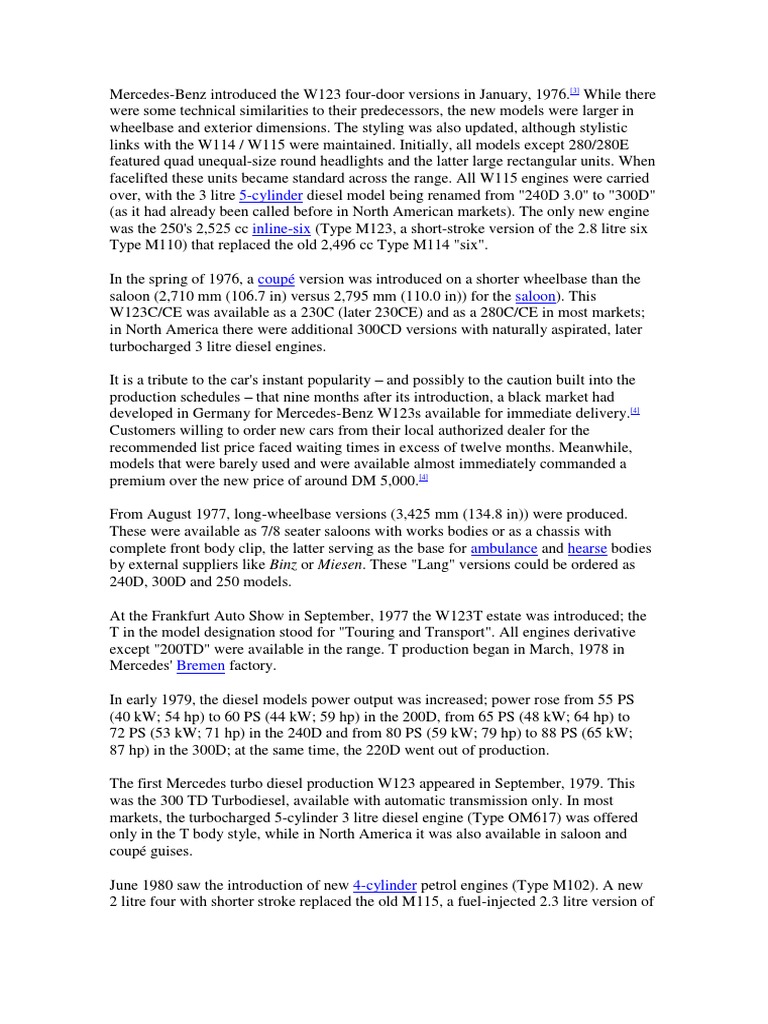 Mercedes-Benz introduced the W123 four-door versions in January, 1976.[3] While there were some technical similarities to their predecessors, the new models were larger in wheelbase and exterior dimensions. The styling was also updated, although stylistic links with the W114 / W115 were maintained. Initially, all models except 280/280E featured quad unequal-size round headlights and the latter large rectangular units. When facelifted these units became standard across the range. All W115 engines were carried over, with the 3 litre 5-cylinder diesel model being renamed from "240D 3.0" to "300D" (as it had already been called before in North American markets). The only new engine was the 250's 2,525 cc inline-six (Type M123, a short-stroke version of the 2.8 litre six Type M110) that replaced the old 2,496 cc Type M114 "six".

In the spring of 1976, a coupé version was introduced on a shorter wheelbase than the saloon (2,710 mm (106.7 in) versus 2,795 mm (110.0 in)) for the saloon). This W123C/CE was available as a 230C (later 230CE) and as a 280C/CE in most markets; in North America there were additional 300CD versions with naturally aspirated, later turbocharged 3 litre diesel engines.

It is a tribute to the car's instant popularity – and possibly to the caution built into the production schedules – that nine months after its introduction, a black market had developed in Germany for Mercedes-Benz W123s available for immediate delivery.[4] Customers willing to order new cars from their local authorized dealer for the recommended list price faced waiting times in excess of twelve months. Meanwhile, models that were barely used and were available almost immediately commanded a premium over the new price of around DM 5,000.[4]

From August 1977, long-wheelbase versions (3,425 mm (134.8 in)) were produced. These were available as 7/8 seater saloons with works bodies or as a chassis with complete front body clip, the latter serving as the base for ambulance and hearse bodies by external suppliers like Binz or Miesen. These "Lang" versions could be ordered as 240D, 300D and 250 models.

At the Frankfurt Auto Show in September, 1977 the W123T estate was introduced; the T in the model designation stood for "Touring and Transport". All engines derivative except "200TD" were available in the range. T production began in March, 1978 in Mercedes' Bremen factory.

In early 1979, the diesel models power output was increased; power rose from 55 PS (40 kW; 54 hp) to 60 PS (44 kW; 59 hp) in the 200D, from 65 PS (48 kW; 64 hp) to 72 PS (53 kW; 71 hp) in the 240D and from 80 PS (59 kW; 79 hp) to 88 PS (65 kW; 87 hp) in the 300D; at the same time, the 220D went out of production.

The first Mercedes turbo diesel production W123 appeared in September, 1979. This was the 300 TD Turbodiesel, available with automatic transmission only. In most markets, the turbocharged 5-cylinder 3 litre diesel engine (Type OM617) was offered only in the T body style, while in North America it was also available in saloon and coupé guises.

June 1980 saw the introduction of new 4-cylinder petrol engines (Type M102). A new 2 litre four with shorter stroke replaced the old M115, a fuel-injected 2.3 litre version of